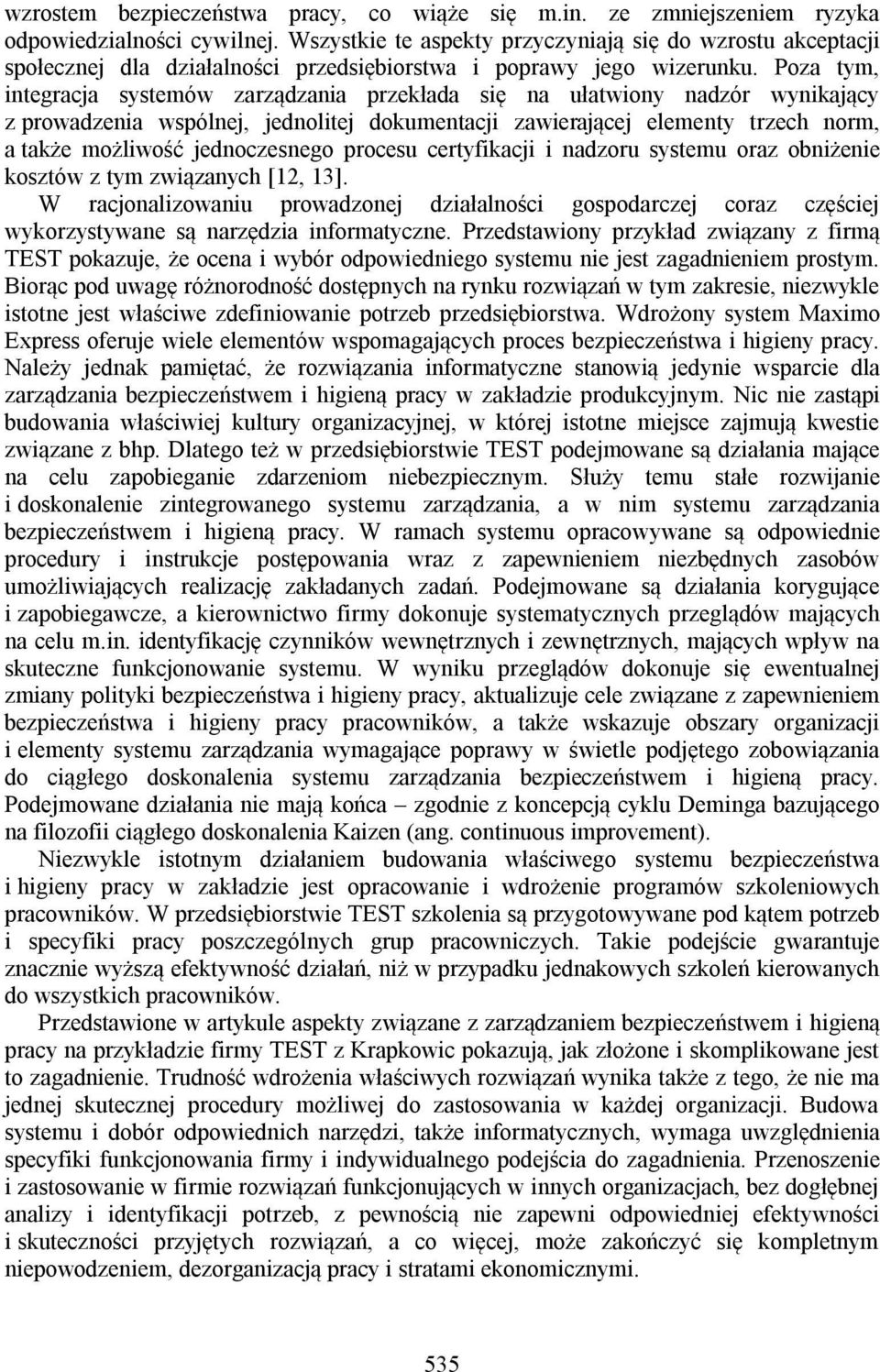 wzrostem bezpieczeństwa pracy, co wiąże się m.in. ze zmniejszeniem ryzyka odpowiedzialności cywilnej. Wszystkie te aspekty przyczyniają się do wzrostu akceptacji społecznej dla działalności przedsiębiorstwa i poprawy jego wizerunku. Poza tym, integracja systemów zarządzania przekłada się na ułatwiony nadzór wynikający z prowadzenia wspólnej, jednolitej dokumentacji zawierającej elementy trzech norm, a także możliwość jednoczesnego procesu certyfikacji i nadzoru systemu oraz obniżenie kosztów z tym związanych [12, 13].

W racjonalizowaniu prowadzonej działalności gospodarczej coraz częściej wykorzystywane są narzędzia informatyczne. Przedstawiony przykład związany z firmą TEST pokazuje, że ocena i wybór odpowiedniego systemu nie jest zagadnieniem prostym. Biorąc pod uwagę różnorodność dostępnych na rynku rozwiązań w tym zakresie, niezwykle istotne jest właściwe zdefiniowanie potrzeb przedsiębiorstwa. Wdrożony system Maximo Express oferuje wiele elementów wspomagających proces bezpieczeństwa i higieny pracy. Należy jednak pamiętać, że rozwiązania informatyczne stanowią jedynie wsparcie dla zarządzania bezpieczeństwem i higieną pracy w zakładzie produkcyjnym. Nic nie zastąpi budowania właściwej kultury organizacyjnej, w której istotne miejsce zajmują kwestie związane z bhp. Dlatego też w przedsiębiorstwie TEST podejmowane są działania mające na celu zapobieganie zdarzeniom niebezpiecznym. Służy temu stałe rozwijanie i doskonalenie zintegrowanego systemu zarządzania, a w nim systemu zarządzania bezpieczeństwem i higieną pracy. W ramach systemu opracowywane są odpowiednie procedury i instrukcje postępowania wraz z zapewnieniem niezbędnych zasobów umożliwiających realizację zakładanych zadań. Podejmowane są działania korygujące i zapobiegawcze, a kierownictwo firmy dokonuje systematycznych przeglądów mających na celu m.in. identyfikację czynników wewnętrznych i zewnętrznych, mających wpływ na skuteczne funkcjonowanie systemu. W wyniku przeglądów dokonuje się ewentualnej zmiany polityki bezpieczeństwa i higieny pracy, aktualizuje cele związane z zapewnieniem bezpieczeństwa i higieny pracy pracowników, a także wskazuje obszary organizacji i elementy systemu zarządzania wymagające poprawy w świetle podjętego zobowiązania do ciągłego doskonalenia systemu zarządzania bezpieczeństwem i higieną pracy. Podejmowane działania nie mają końca – zgodnie z koncepcją cyklu Deminga bazującego na filozofii ciągłego doskonalenia Kaizen (ang. continuous improvement).

Niezwykle istotnym działaniem budowania właściwego systemu bezpieczeństwa i higieny pracy w zakładzie jest opracowanie i wdrożenie programów szkoleniowych pracowników. W przedsiębiorstwie TEST szkolenia są przygotowywane pod kątem potrzeb i specyfiki pracy poszczególnych grup pracowniczych. Takie podejście gwarantuje znacznie wyższą efektywność działań, niż w przypadku jednakowych szkoleń kierowanych do wszystkich pracowników.

Przedstawione w artykule aspekty związane z zarządzaniem bezpieczeństwem i higieną pracy na przykładzie firmy TEST z Krapkowic pokazują, jak złożone i skomplikowane jest to zagadnienie. Trudność wdrożenia właściwych rozwiązań wynika także z tego, że nie ma jednej skutecznej procedury możliwej do zastosowania w każdej organizacji. Budowa systemu i dobór odpowiednich narzędzi, także informatycznych, wymaga uwzględnienia specyfiki funkcjonowania firmy i indywidualnego podejścia do zagadnienia. Przenoszenie i zastosowanie w firmie rozwiązań funkcjonujących w innych organizacjach, bez dogłębnej analizy i identyfikacji potrzeb, z pewnością nie zapewni odpowiedniej efektywności i skuteczności przyjętych rozwiązań, a co więcej, może zakończyć się kompletnym niepowodzeniem, dezorganizacją pracy i stratami ekonomicznymi.

535